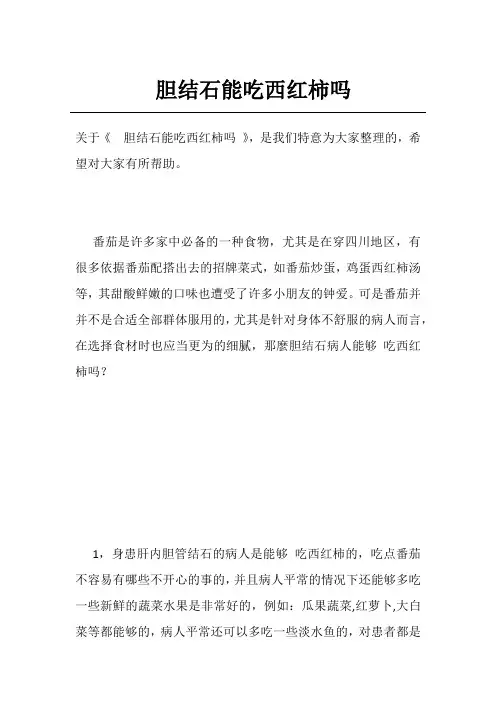 胆结石能吃西红柿吗

关于《 胆结石能吃西红柿吗 》，是我们特意为大家整理的，希望对大家有所帮助。

番茄是许多家中必备的一种食物，尤其是在穿四川地区，有很多依据番茄配搭出去的招牌菜式，如番茄炒蛋，鸡蛋西红柿汤等，其甜酸鲜嫩的口味也遭受了许多小朋友的钟爱。可是番茄并并不是合适全部群体服用的，尤其是针对身体不舒服的病人而言，在选择食材时也应当更为的细腻，那麼胆结石病人能够 吃西红柿吗？

1，身患肝内胆管结石的病人是能够 吃西红柿的，吃点番茄不容易有哪些不开心的事的，并且病人平常的情况下还能够多吃一些新鲜的蔬菜水果是非常好的，例如：瓜果蔬菜,红萝卜,大白菜等都能够的，病人平常还可以多吃一些淡水鱼的，对患者都是